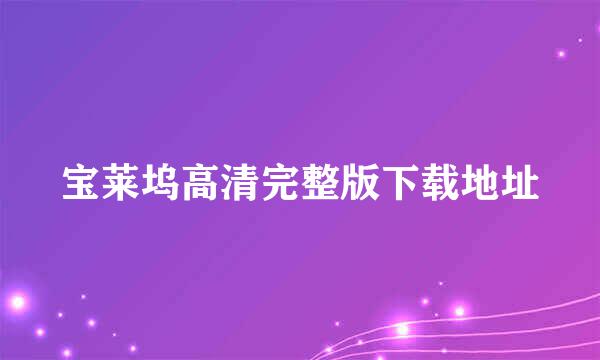 宝莱坞高清完整版下载地址